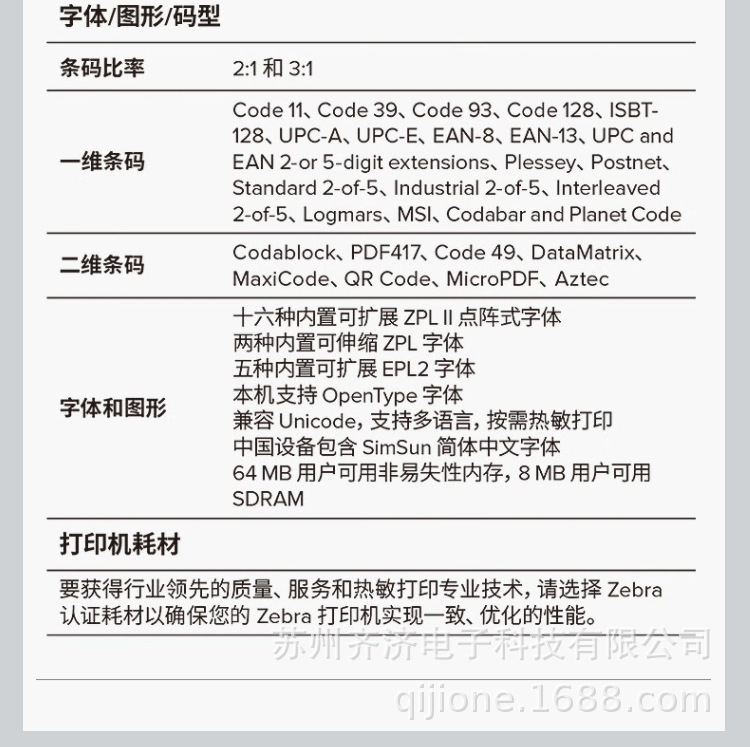 字体/图形/码型

条码比率
2:1和3:1

一维条码
Code 11、Code 39、Code 93、Code 128、ISBT-128、UPC-A、UPC-E、EAN-8、EAN-13、UPC and EAN 2-or 5-digit extensions、Plessey、Postnet、Standard 2-of-5、Industrial 2-of-5、Interleaved 2-of-5、Logmars、MSI、Codabar and Planet Code

二维条码
Codablock、PDF417、Code 49、DataMatrix、MaxiCode、QR Code、MicroPDF、Aztec

字体和图形
十六种内置可扩展ZPL II点阵式字体
两种内置可伸缩ZPL字体
五种内置可扩展EPL2字体
本机支持OpenType字体
兼容Unicode，支持多语言，按需热敏打印
中国设备包含SimSun简体中文字体
64 MB用户可用非易失性内存，8 MB用户可用SDRAM

打印机耗材

要获得行业领先的质量、服务和热敏打印专业技术，请选择Zebra认证耗材以确保您的Zebra打印机实现一致、优化的性能。

苏州齐济电子科技有限公司
qijione.1688.com